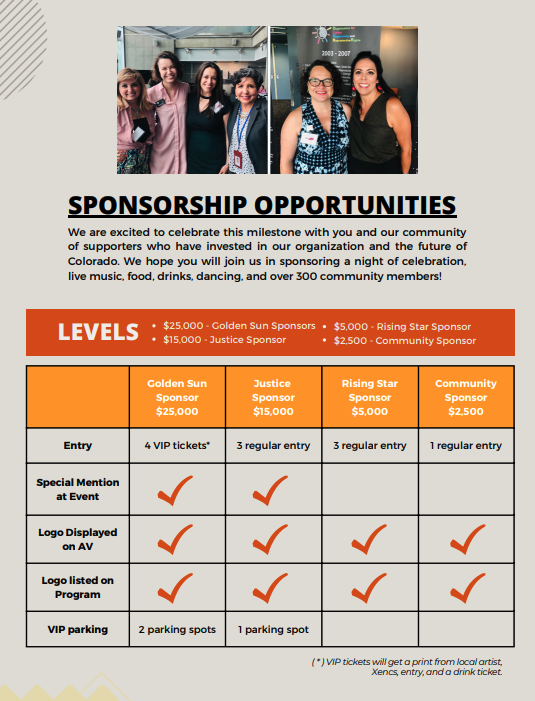 2003 - 2007

SPONSORSHIP OPPORTUNITIES

We are excited to celebrate this milestone with you and our community of supporters who have invested in our organization and the future of Colorado. We hope you will join us in sponsoring a night of celebration, live music, food, drinks, dancing, and over 300 community members!

LEVELS
• $25,000 - Golden Sun Sponsors
• $15,000 - Justice Sponsor
• $5,000 - Rising Star Sponsor
• $2,500 - Community Sponsor

| | Golden Sun Sponsor $25,000 | Justice Sponsor $15,000 | Rising Star Sponsor $5,000 | Community Sponsor $2,500 |
|---|---|---|---|---|
| Entry | 4 VIP tickets* | 3 regular entry | 3 regular entry | 1 regular entry |
| Special Mention at Event | ✓ | ✓ | | |
| Logo Displayed on AV | ✓ | ✓ | ✓ | ✓ |
| Logo listed on Program | ✓ | ✓ | ✓ | ✓ |
| VIP parking | 2 parking spots | 1 parking spot | | |

( * ) VIP tickets will get a print from local artist, Xencs, entry, and a drink ticket.